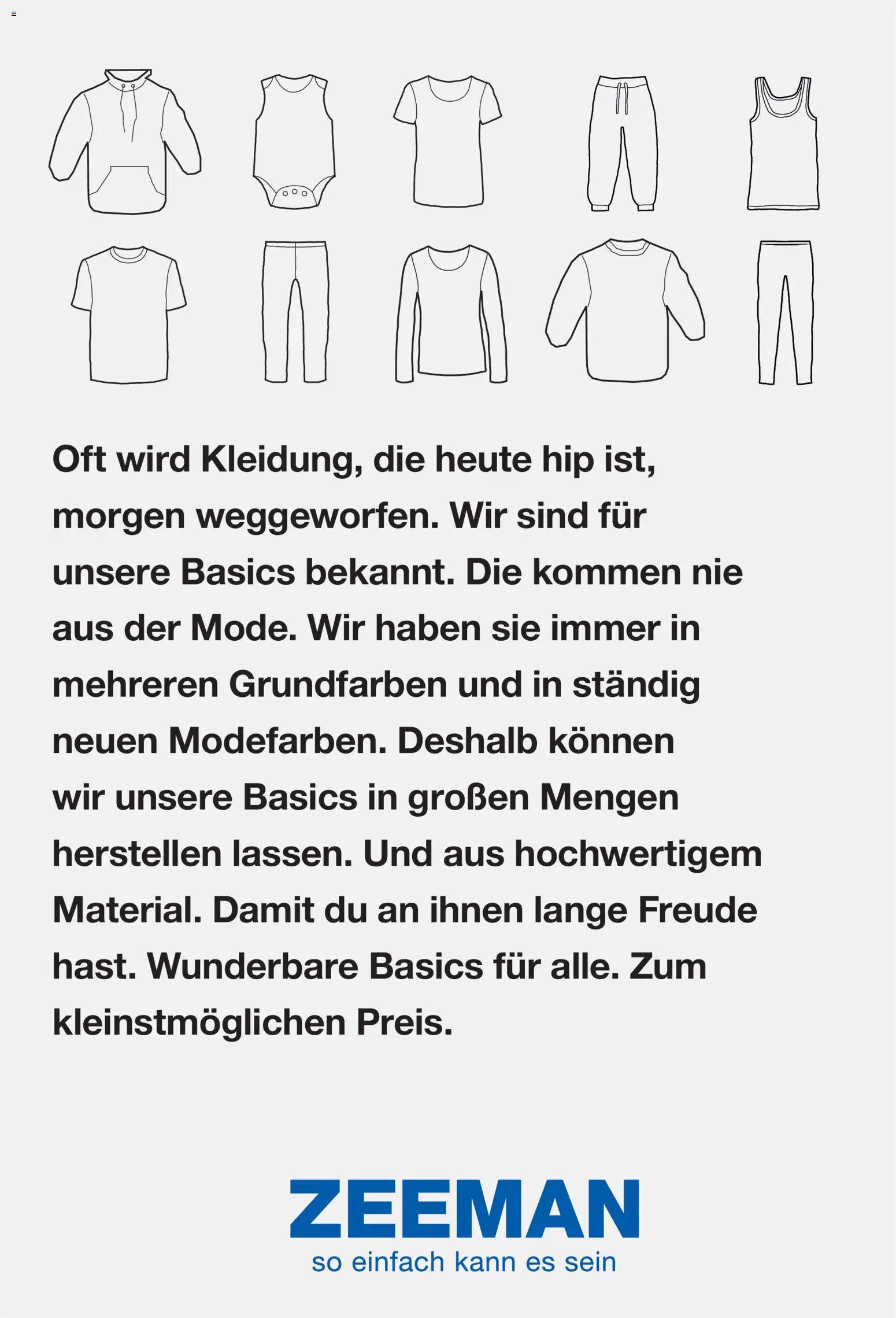 Oft wird Kleidung, die heute hip ist, morgen weggeworfen. Wir sind für unsere Basics bekannt. Die kommen nie aus der Mode. Wir haben sie immer in mehreren Grundfarben und in ständig neuen Modefarben. Deshalb können wir unsere Basics in großen Mengen herstellen lassen. Und aus hochwertigem Material. Damit du an ihnen lange Freude hast. Wunderbare Basics für alle. Zum kleinstmöglichen Preis.

ZEEMAN
so einfach kann es sein